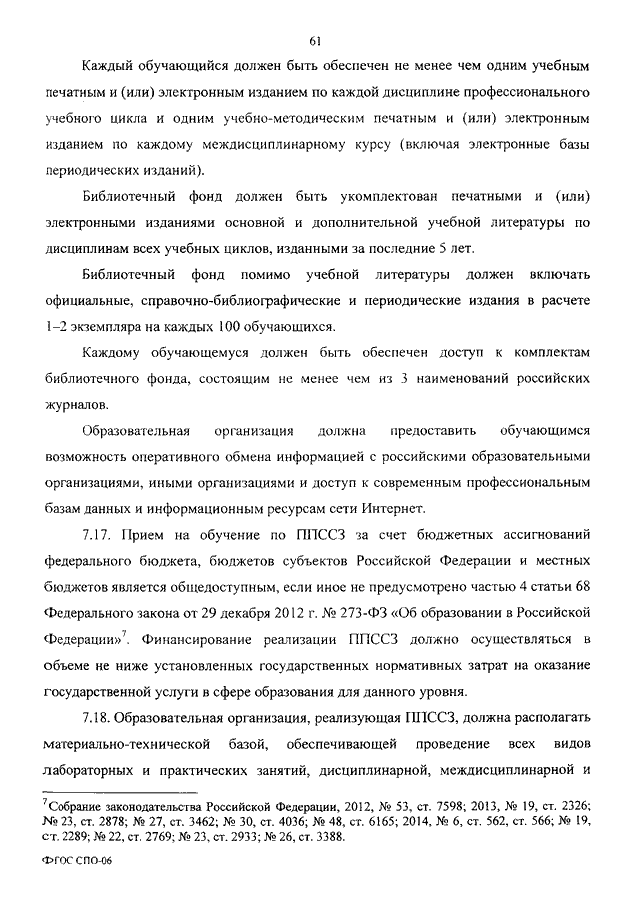 61

Каждый обучающийся должен быть обеспечен не менее чем одним учебным печатным и (или) электронным изданием по каждой дисциплине профессионального учебного цикла и одним учебно-методическим печатным и (или) электронным изданием по каждому междисциплинарному курсу (включая электронные базы периодических изданий).

Библиотечный фонд должен быть укомплектован печатными и (или) электронными изданиями основной и дополнительной учебной литературы по дисциплинам всех учебных циклов, изданными за последние 5 лет.

Библиотечный фонд помимо учебной литературы должен включать официальные, справочно-библиографические и периодические издания в расчете 1–2 экземпляра на каждых 100 обучающихся.

Каждому обучающемуся должен быть обеспечен доступ к комплектам библиотечного фонда, состоящим не менее чем из 3 наименований российских журналов.

Образовательная организация должна предоставить обучающимся возможность оперативного обмена информацией с российскими образовательными организациями, иными организациями и доступ к современным профессиональным базам данных и информационным ресурсам сети Интернет.

7.17. Прием на обучение по ППССЗ за счет бюджетных ассигнований федерального бюджета, бюджетов субъектов Российской Федерации и местных бюджетов является общедоступным, если иное не предусмотрено частью 4 статьи 68 Федерального закона от 29 декабря 2012 г. № 273-ФЗ «Об образовании в Российской Федерации»$^7$. Финансирование реализации ППССЗ должно осуществляться в объеме не ниже установленных государственных нормативных затрат на оказание государственной услуги в сфере образования для данного уровня.

7.18. Образовательная организация, реализующая ППССЗ, должна располагать материально-технической базой, обеспечивающей проведение всех видов лабораторных и практических занятий, дисциплинарной, междисциплинарной и

$^7$Собрание законодательства Российской Федерации, 2012, № 53, ст. 7598; 2013, № 19, ст. 2326; № 23, ст. 2878; № 27, ст. 3462; № 30, ст. 4036; № 48, ст. 6165; 2014, № 6, ст. 562, ст. 566; № 19, ст. 2289; № 22, ст. 2769; № 23, ст. 2933; № 26, ст. 3388.

ФГОС СПО-06